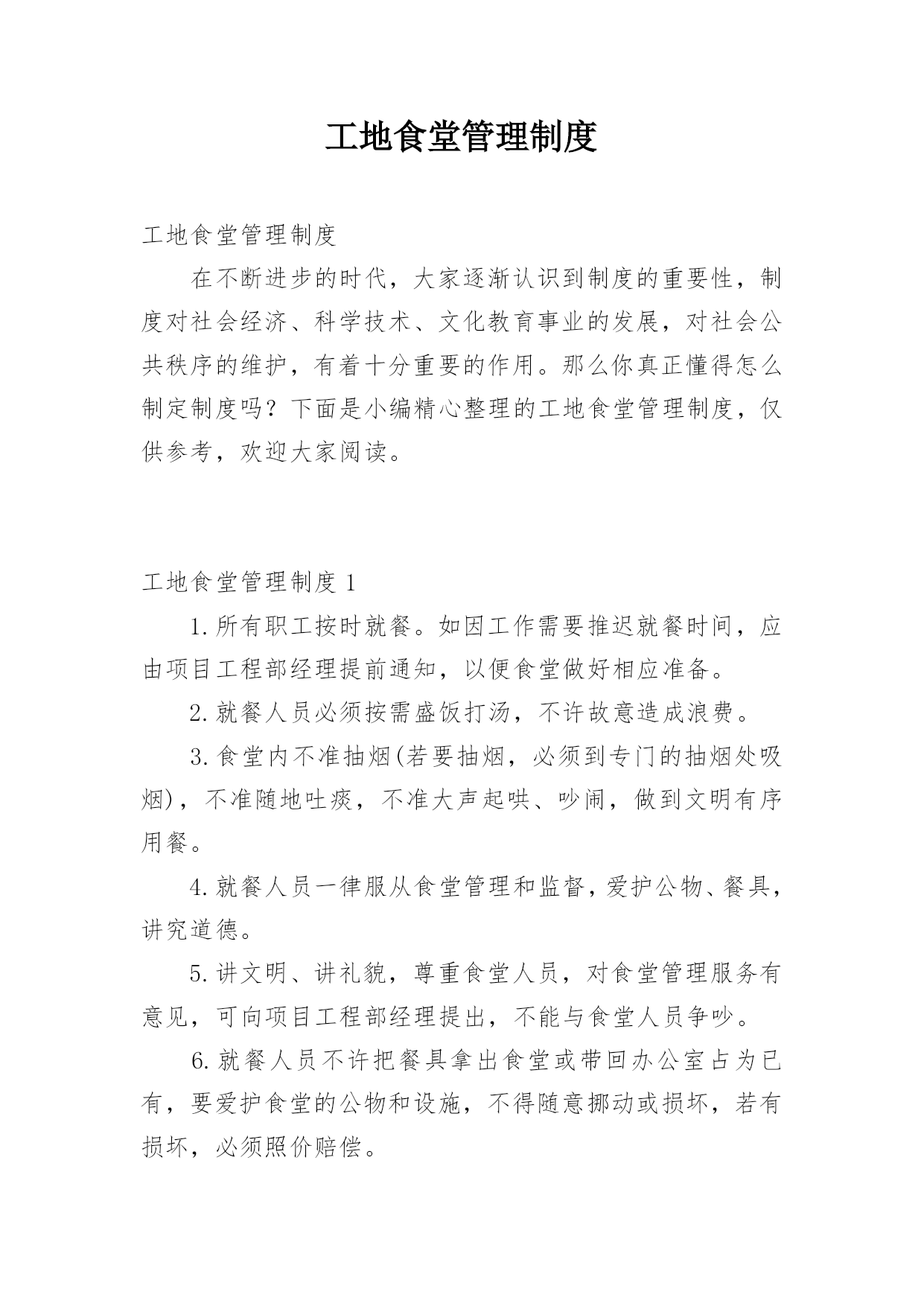 工地食堂管理制度

工地食堂管理制度

在不断进步的时代，大家逐渐认识到制度的重要性，制度对社会经济、科学技术、文化教育事业的发展，对社会公共秩序的维护，有着十分重要的作用。那么你真正懂得怎么制定制度吗？下面是小编精心整理的工地食堂管理制度，仅供参考，欢迎大家阅读。

工地食堂管理制度1

1.所有职工按时就餐。如因工作需要推迟就餐时间，应由项目工程部经理提前通知，以便食堂做好相应准备。

2.就餐人员必须按需盛饭打汤，不许故意造成浪费。

3.食堂内不准抽烟(若要抽烟，必须到专门的抽烟处吸烟)，不准随地吐痰，不准大声起哄、吵闹，做到文明有序用餐。

4.就餐人员一律服从食堂管理和监督，爱护公物、餐具，讲究道德。

5.讲文明、讲礼貌，尊重食堂人员，对食堂管理服务有意见，可向项目工程部经理提出，不能与食堂人员争吵。

6.就餐人员不许把餐具拿出食堂或带回办公室占为已有，要爱护食堂的公物和设施，不得随意挪动或损坏，若有损坏，必须照价赔偿。